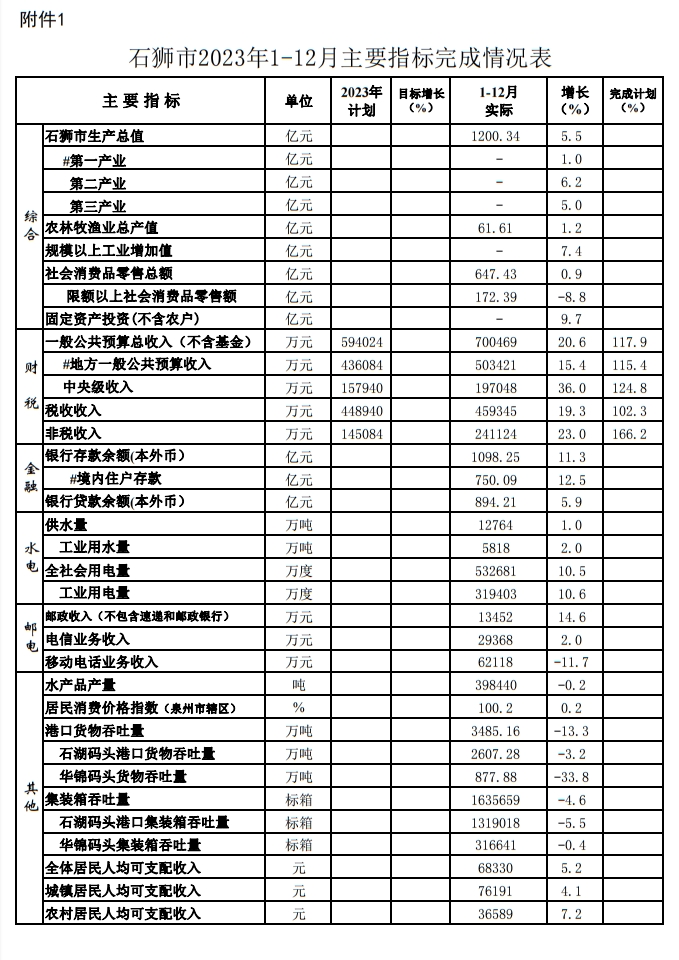 附件1

石狮市2023年1-12月主要指标完成情况表

| | 主要指标 | 单位 | 2023年计划 | 目标增长（%） | 1-12月实际 | 增长（%） | 完成计划（%） |
|---|---|---|---|---|---|---|---|
| 综合 | 石狮市生产总值 | 亿元 | | | 1200.34 | 5.5 | |
| | #第一产业 | 亿元 | | | - | 1.0 | |
| | 第二产业 | 亿元 | | | - | 6.2 | |
| | 第三产业 | 亿元 | | | - | 5.0 | |
| | 农林牧渔业总产值 | 亿元 | | | 61.61 | 1.2 | |
| | 规模以上工业增加值 | 亿元 | | | - | 7.4 | |
| | 社会消费品零售总额 | 亿元 | | | 647.43 | 0.9 | |
| | 限额以上社会消费品零售额 | 亿元 | | | 172.39 | -8.8 | |
| | 固定资产投资（不含农户） | 亿元 | | | - | 9.7 | |
| 财税 | 一般公共预算总收入（不含基金） | 万元 | 594024 | | 700469 | 20.6 | 117.9 |
| | #地方一般公共预算收入 | 万元 | 436084 | | 503421 | 15.4 | 115.4 |
| | 中央级收入 | 万元 | 157940 | | 197048 | 36.0 | 124.8 |
| | 税收收入 | 万元 | 448940 | | 459345 | 19.3 | 102.3 |
| | 非税收入 | 万元 | 145084 | | 241124 | 23.0 | 166.2 |
| 金融 | 银行存款余额(本外币) | 亿元 | | | 1098.25 | 11.3 | |
| | #境内住户存款 | 亿元 | | | 750.09 | 12.5 | |
| | 银行贷款余额(本外币) | 亿元 | | | 894.21 | 5.9 | |
| 水电 | 供水量 | 万吨 | | | 12764 | 1.0 | |
| | 工业用水量 | 万吨 | | | 5818 | 2.0 | |
| | 全社会用电量 | 万度 | | | 532681 | 10.5 | |
| | 工业用电量 | 万度 | | | 319403 | 10.6 | |
| 邮电 | 邮政收入（不包含速递和邮政银行） | 万元 | | | 13452 | 14.6 | |
| | 电信业务收入 | 万元 | | | 29368 | 2.0 | |
| | 移动电话业务收入 | 万元 | | | 62118 | -11.7 | |
| 其他 | 水产品产量 | 吨 | | | 398440 | -0.2 | |
| | 居民消费价格指数（泉州市辖区） | % | | | 100.2 | 0.2 | |
| | 港口货物吞吐量 | 万吨 | | | 3485.16 | -13.3 | |
| | 石湖码头港口货物吞吐量 | 万吨 | | | 2607.28 | -3.2 | |
| | 华锦码头货物吞吐量 | 万吨 | | | 877.88 | -33.8 | |
| | 集装箱吞吐量 | 标箱 | | | 1635659 | -4.6 | |
| | 石湖码头港口集装箱吞吐量 | 标箱 | | | 1319018 | -5.5 | |
| | 华锦码头集装箱吞吐量 | 标箱 | | | 316641 | -0.4 | |
| | 全体居民人均可支配收入 | 元 | | | 68330 | 5.2 | |
| | 城镇居民人均可支配收入 | 元 | | | 76191 | 4.1 | |
| | 农村居民人均可支配收入 | 元 | | | 36589 | 7.2 | |